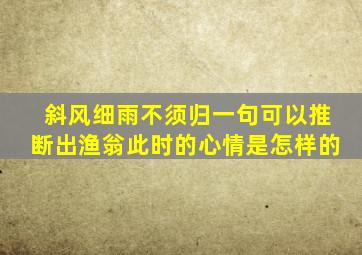 斜风细雨不须归一句可以推断出渔翁此时的心情是怎样的